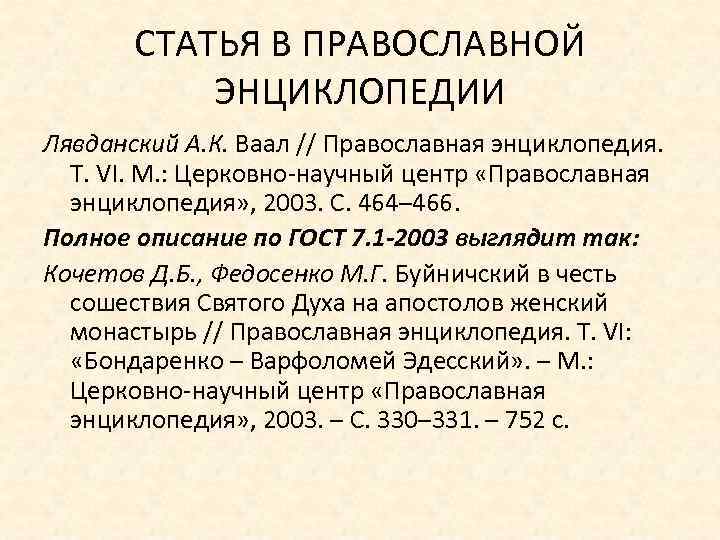 СТАТЬЯ В ПРАВОСЛАВНОЙ ЭНЦИКЛОПЕДИИ

Лявданский А.К. Ваал // Православная энциклопедия. Т. VI. М.: Церковно-научный центр «Православная энциклопедия», 2003. С. 464–466.

Полное описание по ГОСТ 7.1-2003 выглядит так:

Кочетов Д.Б., Федосенко М.Г. Буйничский в честь сошествия Святого Духа на апостолов женский монастырь // Православная энциклопедия. Т. VI: «Бондаренко – Варфоломей Эдесский». – М.: Церковно-научный центр «Православная энциклопедия», 2003. – С. 330–331. – 752 с.